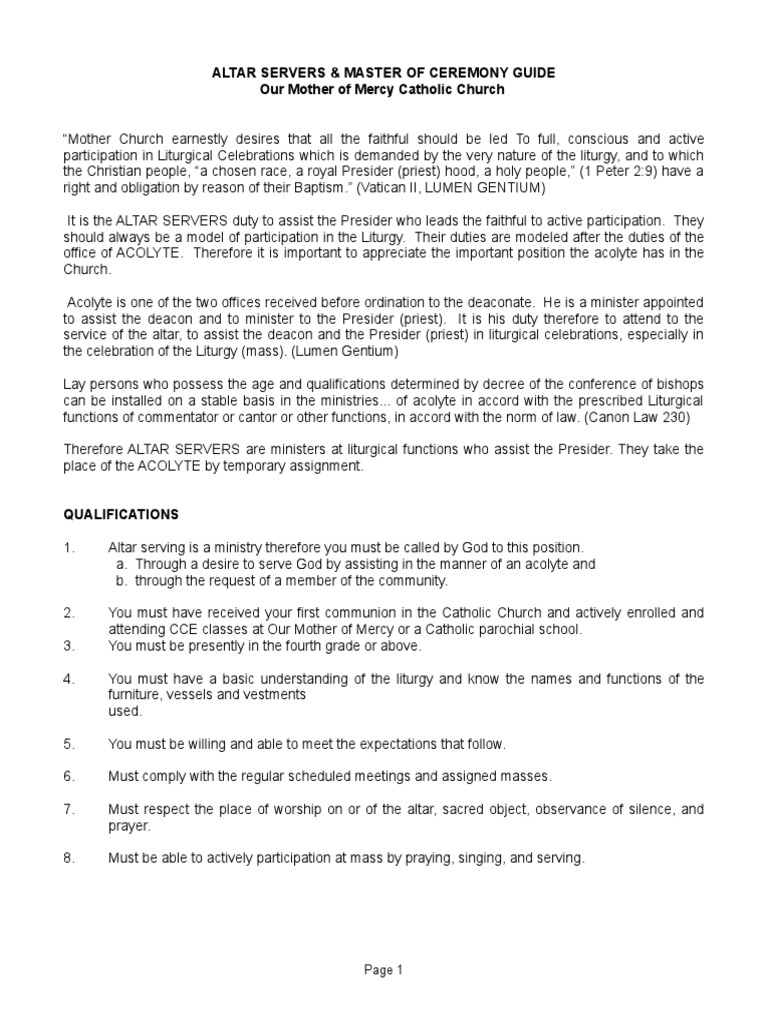 ALTAR SERVERS & MASTER OF CEREMONY GUIDE
Our Mother of Mercy Catholic Church

"Mother Church earnestly desires that all the faithful should be led To full, conscious and active participation in Liturgical Celebrations which is demanded by the very nature of the liturgy, and to which the Christian people, "a chosen race, a royal Presider (priest) hood, a holy people," (1 Peter 2:9) have a right and obligation by reason of their Baptism." (Vatican II, LUMEN GENTIUM)

It is the ALTAR SERVERS duty to assist the Presider who leads the faithful to active participation. They should always be a model of participation in the Liturgy. Their duties are modeled after the duties of the office of ACOLYTE. Therefore it is important to appreciate the important position the acolyte has in the Church.

Acolyte is one of the two offices received before ordination to the deaconate. He is a minister appointed to assist the deacon and to minister to the Presider (priest). It is his duty therefore to attend to the service of the altar, to assist the deacon and the Presider (priest) in liturgical celebrations, especially in the celebration of the Liturgy (mass). (Lumen Gentium)

Lay persons who possess the age and qualifications determined by decree of the conference of bishops can be installed on a stable basis in the ministries... of acolyte in accord with the prescribed Liturgical functions of commentator or cantor or other functions, in accord with the norm of law. (Canon Law 230)

Therefore ALTAR SERVERS are ministers at liturgical functions who assist the Presider. They take the place of the ACOLYTE by temporary assignment.

QUALIFICATIONS

1. Altar serving is a ministry therefore you must be called by God to this position.
a. Through a desire to serve God by assisting in the manner of an acolyte and
b. through the request of a member of the community.

2. You must have received your first communion in the Catholic Church and actively enrolled and attending CCE classes at Our Mother of Mercy or a Catholic parochial school.
3. You must be presently in the fourth grade or above.

4. You must have a basic understanding of the liturgy and know the names and functions of the furniture, vessels and vestments used.

5. You must be willing and able to meet the expectations that follow.

6. Must comply with the regular scheduled meetings and assigned masses.

7. Must respect the place of worship on or of the altar, sacred object, observance of silence, and prayer.

8. Must be able to actively participation at mass by praying, singing, and serving.

Page 1